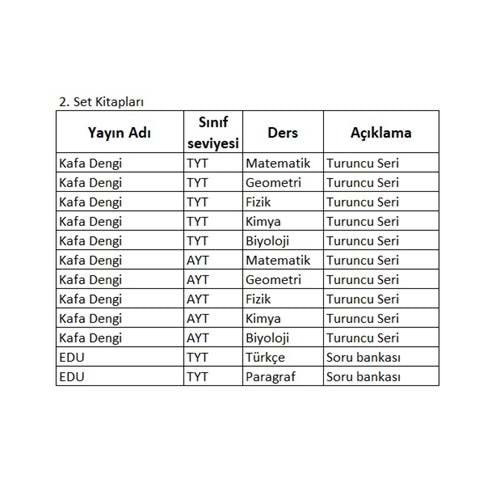 2. Set Kitapları

| Yayın Adı | Sınıf seviyesi | Ders | Açıklama |
|---|---|---|---|
| Kafa Dengi | TYT | Matematik | Turuncu Seri |
| Kafa Dengi | TYT | Geometri | Turuncu Seri |
| Kafa Dengi | TYT | Fizik | Turuncu Seri |
| Kafa Dengi | TYT | Kimya | Turuncu Seri |
| Kafa Dengi | TYT | Biyoloji | Turuncu Seri |
| Kafa Dengi | AYT | Matematik | Turuncu Seri |
| Kafa Dengi | AYT | Geometri | Turuncu Seri |
| Kafa Dengi | AYT | Fizik | Turuncu Seri |
| Kafa Dengi | AYT | Kimya | Turuncu Seri |
| Kafa Dengi | AYT | Biyoloji | Turuncu Seri |
| EDU | TYT | Türkçe | Soru bankası |
| EDU | TYT | Paragraf | Soru bankası |